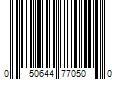 0 50644 77050 0